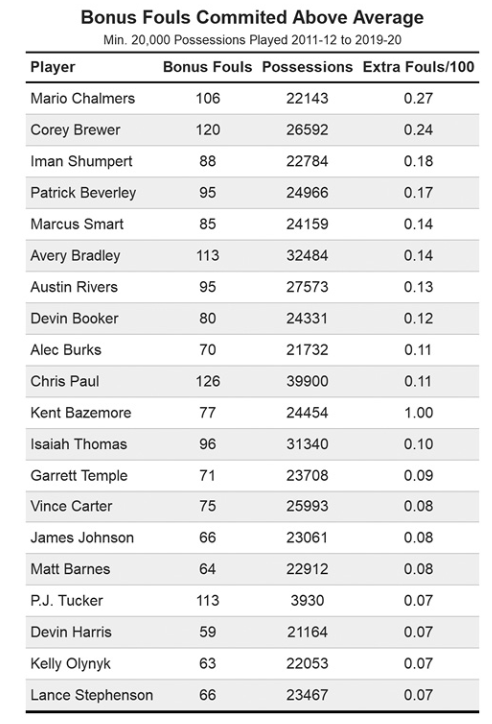 Bonus Fouls Commited Above Average

Min. 20,000 Possessions Played 2011-12 to 2019-20

| Player | Bonus Fouls | Possessions | Extra Fouls/100 |
|---|---|---|---|
| Mario Chalmers | 106 | 22143 | 0.27 |
| Corey Brewer | 120 | 26592 | 0.24 |
| Iman Shumpert | 88 | 22784 | 0.18 |
| Patrick Beverley | 95 | 24966 | 0.17 |
| Marcus Smart | 85 | 24159 | 0.14 |
| Avery Bradley | 113 | 32484 | 0.14 |
| Austin Rivers | 95 | 27573 | 0.13 |
| Devin Booker | 80 | 24331 | 0.12 |
| Alec Burks | 70 | 21732 | 0.11 |
| Chris Paul | 126 | 39900 | 0.11 |
| Kent Bazemore | 77 | 24454 | 1.00 |
| Isaiah Thomas | 96 | 31340 | 0.10 |
| Garrett Temple | 71 | 23708 | 0.09 |
| Vince Carter | 75 | 25993 | 0.08 |
| James Johnson | 66 | 23061 | 0.08 |
| Matt Barnes | 64 | 22912 | 0.08 |
| P.J. Tucker | 113 | 3930 | 0.07 |
| Devin Harris | 59 | 21164 | 0.07 |
| Kelly Olynyk | 63 | 22053 | 0.07 |
| Lance Stephenson | 66 | 23467 | 0.07 |